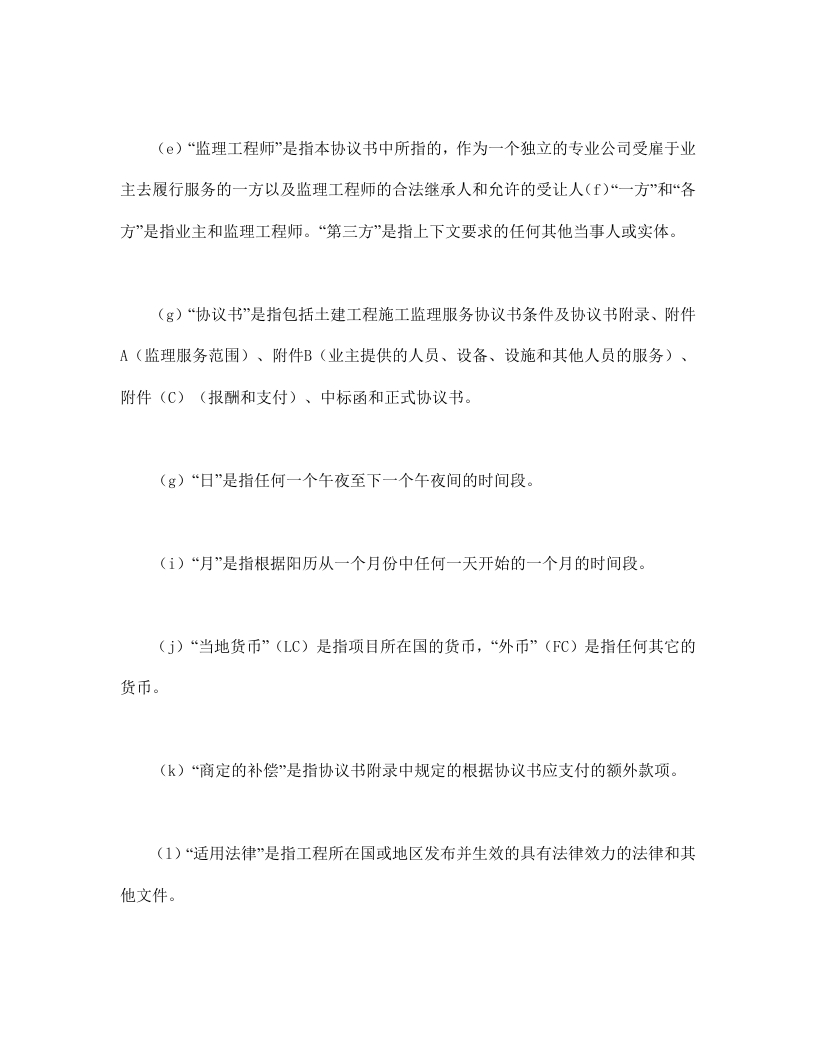 （e）“监理工程师”是指本协议书中所指的，作为一个独立的专业公司受雇于业主去履行服务的一方以及监理工程师的合法继承人和允许的受让人（f）“一方”和“各方”是指业主和监理工程师。“第三方”是指上下文要求的任何其他当事人或实体。

（g）“协议书”是指包括土建工程施工监理服务协议书条件及协议书附录、附件A（监理服务范围）、附件B（业主提供的人员、设备、设施和其他人员的服务）、附件（C）（报酬和支付）、中标函和正式协议书。

（g）“日”是指任何一个午夜至下一个午夜间的时间段。

（i）“月”是指根据阳历从一个月份中任何一天开始的一个月的时间段。

（j）“当地货币”（LC）是指项目所在国的货币，“外币”（FC）是指任何其它的货币。

（k）“商定的补偿”是指协议书附录中规定的根据协议书应支付的额外款项。

（l）“适用法律”是指工程所在国或地区发布并生效的具有法律效力的法律和其他文件。